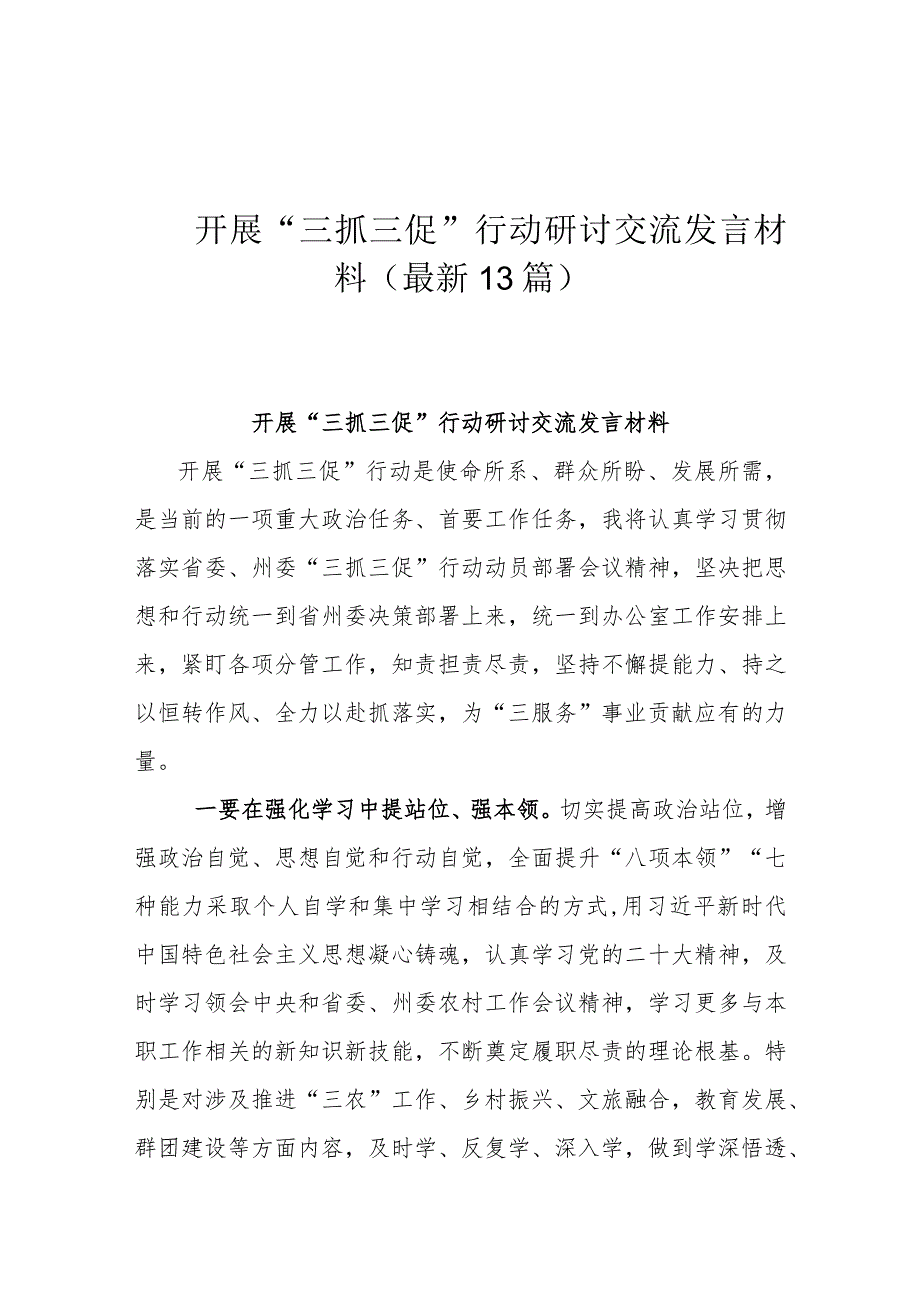 开展“三抓三促”行动研讨交流发言材料（最新13篇）

开展“三抓三促”行动研讨交流发言材料

开展“三抓三促”行动是使命所系、群众所盼、发展所需，是当前的一项重大政治任务、首要工作任务，我将认真学习贯彻落实省委、州委“三抓三促”行动动员部署会议精神，坚决把思想和行动统一到省州委决策部署上来，统一到办公室工作安排上来，紧盯各项分管工作，知责担责尽责，坚持不懈提能力、持之以恒转作风、全力以赴抓落实，为“三服务”事业贡献应有的力量。

一要在强化学习中提站位、强本领。切实提高政治站位，增强政治自觉、思想自觉和行动自觉，全面提升“八项本领”“七种能力采取个人自学和集中学习相结合的方式,用习近平新时代中国特色社会主义思想凝心铸魂，认真学习党的二十大精神，及时学习领会中央和省委、州委农村工作会议精神，学习更多与本职工作相关的新知识新技能，不断奠定履职尽责的理论根基。特别是对涉及推进“三农”工作、乡村振兴、文旅融合，教育发展、群团建设等方面内容，及时学、反复学、深入学，做到学深悟透、